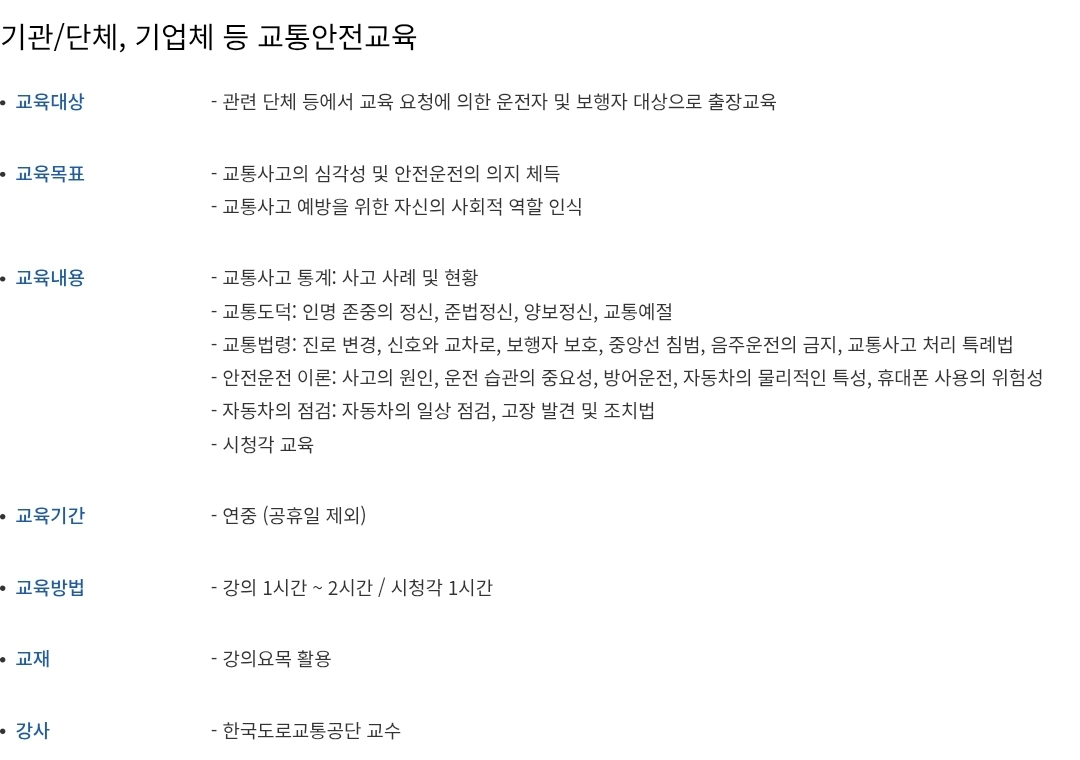 기관/단체, 기업체 등 교통안전교육

• 교육대상 - 관련 단체 등에서 교육 요청에 의한 운전자 및 보행자 대상으로 출장교육

• 교육목표 - 교통사고의 심각성 및 안전운전의 의지 체득
- 교통사고 예방을 위한 자신의 사회적 역할 인식

• 교육내용 - 교통사고 통계: 사고 사례 및 현황
- 교통도덕: 인명 존중의 정신, 준법정신, 양보정신, 교통예절
- 교통법령: 진로 변경, 신호와 교차로, 보행자 보호, 중앙선 침범, 음주운전의 금지, 교통사고 처리 특례법
- 안전운전 이론: 사고의 원인, 운전 습관의 중요성, 방어운전, 자동차의 물리적인 특성, 휴대폰 사용의 위험성
- 자동차의 점검: 자동차의 일상 점검, 고장 발견 및 조치법
- 시청각 교육

• 교육기간 - 연중 (공휴일 제외)

• 교육방법 - 강의 1시간 ~ 2시간 / 시청각 1시간

• 교재 - 강의요목 활용

• 강사 - 한국도로교통공단 교수